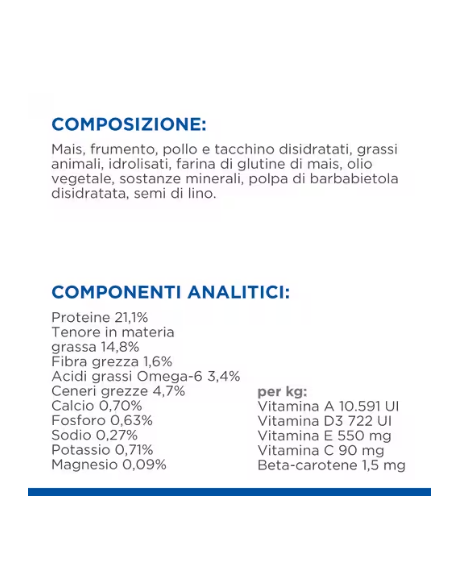 COMPOSIZIONE:

Mais, frumento, pollo e tacchino disidratati, grassi animali, idrolisati, farina di glutine di mais, olio vegetale, sostanze minerali, polpa di barbabietola disidratata, semi di lino.

COMPONENTI ANALITICI:

Proteine 21,1%
Tenore in materia grassa 14,8%
Fibra grezza 1,6%
Acidi grassi Omega-6 3,4%
Ceneri grezze 4,7%
Calcio 0,70%
Fosforo 0,63%
Sodio 0,27%
Potassio 0,71%
Magnesio 0,09%

per kg:
Vitamina A 10.591 UI
Vitamina D3 722 UI
Vitamina E 550 mg
Vitamina C 90 mg
Beta-carotene 1,5 mg